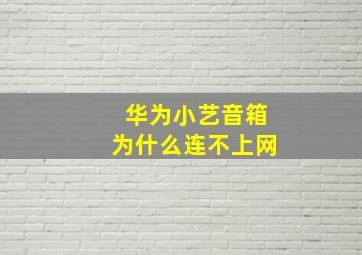 华为小艺音箱
为什么连不上网